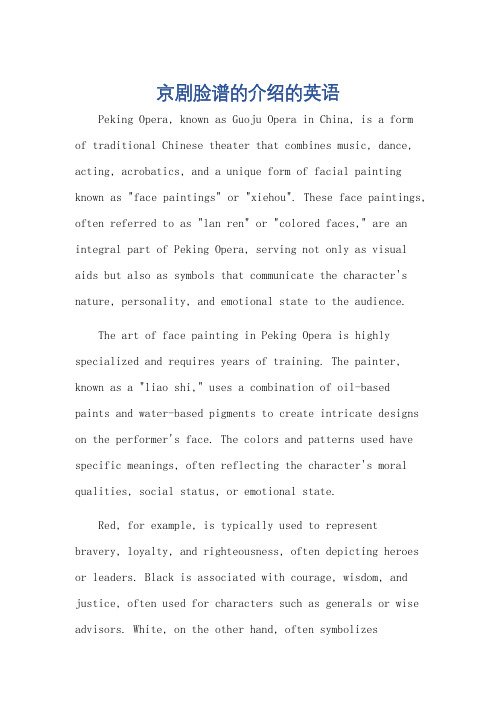 京剧脸谱的介绍的英语

Peking Opera, known as Guoju Opera in China, is a form of traditional Chinese theater that combines music, dance, acting, acrobatics, and a unique form of facial painting known as "face paintings" or "xiehou". These face paintings, often referred to as "lan ren" or "colored faces," are an integral part of Peking Opera, serving not only as visual aids but also as symbols that communicate the character's nature, personality, and emotional state to the audience.

The art of face painting in Peking Opera is highly specialized and requires years of training. The painter, known as a "liao shi," uses a combination of oil-based paints and water-based pigments to create intricate designs on the performer's face. The colors and patterns used have specific meanings, often reflecting the character's moral qualities, social status, or emotional state.

Red, for example, is typically used to represent bravery, loyalty, and righteousness, often depicting heroes or leaders. Black is associated with courage, wisdom, and justice, often used for characters such as generals or wise advisors. White, on the other hand, often symbolizes